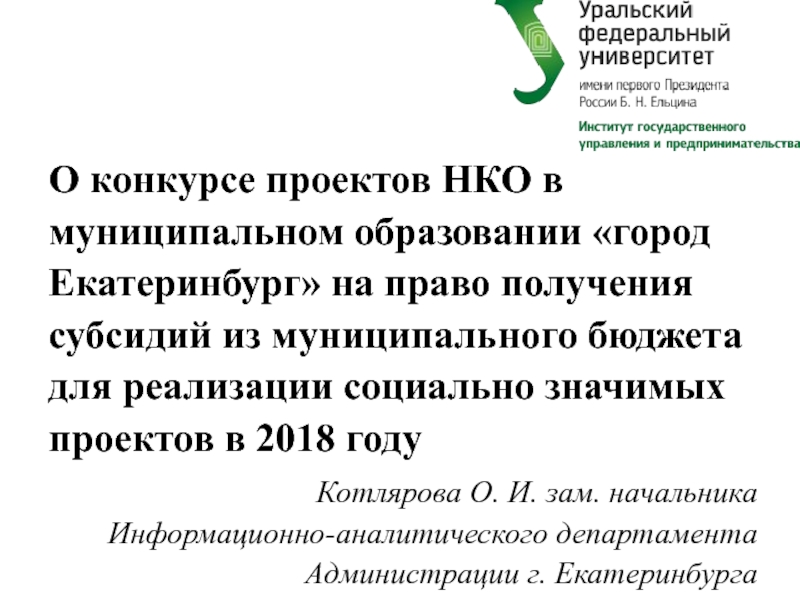 Уральский федеральный университет
имени первого Президента России Б. Н. Ельцина
Институт государственного управления и предпринимательства

О конкурсе проектов НКО в муниципальном образовании «город Екатеринбург» на право получения субсидий из муниципального бюджета для реализации социально значимых проектов в 2018 году

Котлярова О. И. зам. начальника Информационно-аналитического департамента Администрации г. Екатеринбурга